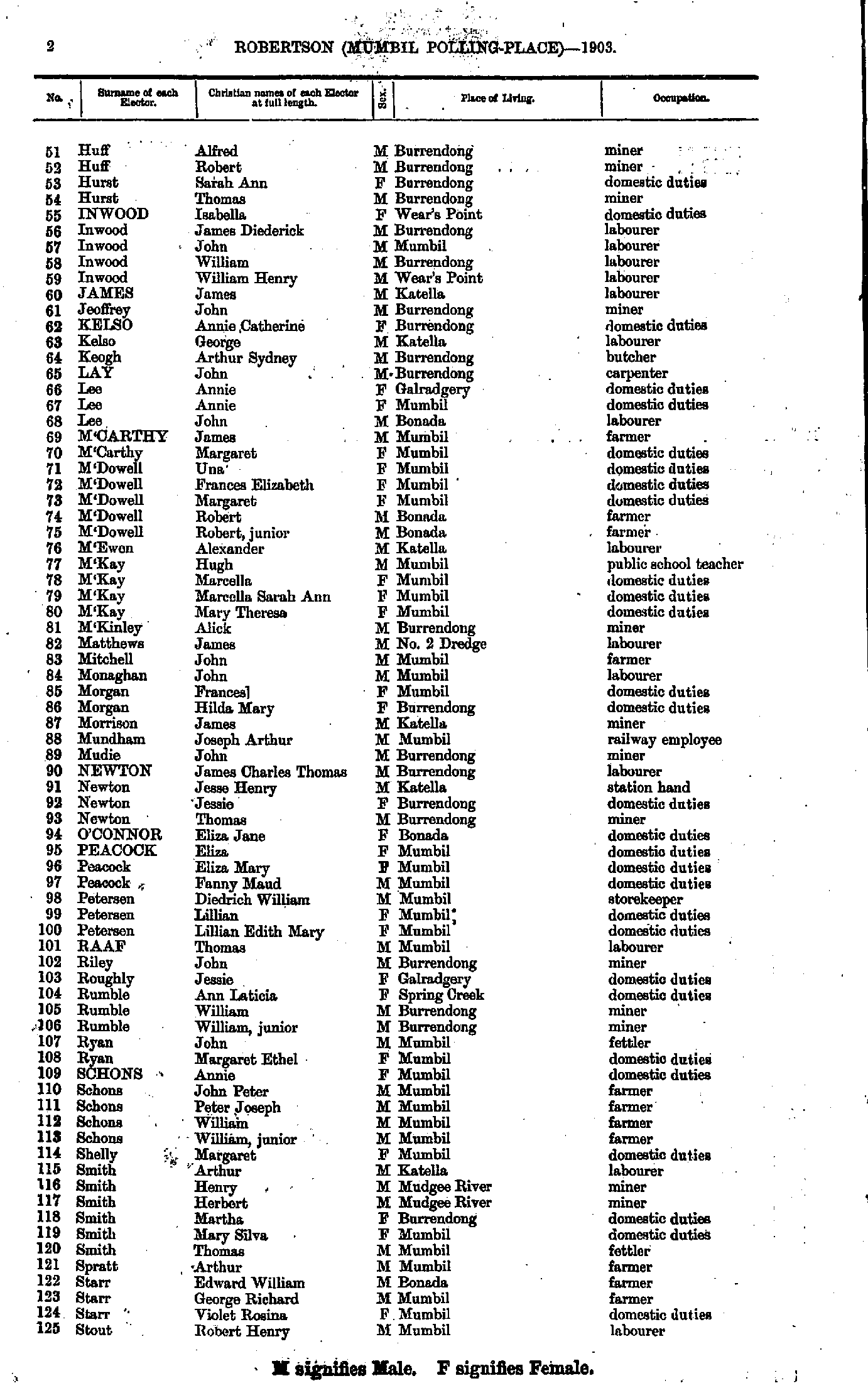 2 ROBERTSON (MUMBIL POLLING-PLACE)—1903.

| No. | Surname of each Elector. | Christian names of each Elector at full length. | Sex. | Place of Living. | Occupation. |
|---|---|---|---|---|---|
| 51 | Huff | Alfred | M | Burrendong | miner |
| 52 | Huff | Robert | M | Burrendong | miner |
| 53 | Hurst | Sarah Ann | F | Burrendong | domestic duties |
| 54 | Hurst | Thomas | M | Burrendong | miner |
| 55 | INWOOD | Isabella | F | Wear's Point | domestic duties |
| 56 | Inwood | James Diederick | M | Burrendong | labourer |
| 57 | Inwood | John | M | Mumbil | labourer |
| 58 | Inwood | William | M | Burrendong | labourer |
| 59 | Inwood | William Henry | M | Wear's Point | labourer |
| 60 | JAMES | James | M | Katella | labourer |
| 61 | Jeoffrey | John | M | Burrendong | miner |
| 62 | KELSO | Annie Catherine | F | Burrendong | domestic duties |
| 63 | Kelso | George | M | Katella | labourer |
| 64 | Keogh | Arthur Sydney | M | Burrendong | butcher |
| 65 | LAY | John | M | Burrendong | carpenter |
| 66 | Lee | Annie | F | Galradgery | domestic duties |
| 67 | Lee | Annie | F | Mumbil | domestic duties |
| 68 | Lee | John | M | Bonada | labourer |
| 69 | M'CARTHY | James | M | Mumbil | farmer |
| 70 | M'Carthy | Margaret | F | Mumbil | domestic duties |
| 71 | M'Dowell | Una | F | Mumbil | domestic duties |
| 72 | M'Dowell | Frances Elizabeth | F | Mumbil | domestic duties |
| 73 | M'Dowell | Margaret | F | Mumbil | domestic duties |
| 74 | M'Dowell | Robert | M | Bonada | farmer |
| 75 | M'Dowell | Robert, junior | M | Bonada | farmer |
| 76 | M'Ewen | Alexander | M | Katella | labourer |
| 77 | M'Kay | Hugh | M | Mumbil | public school teacher |
| 78 | M'Kay | Marcella | F | Mumbil | domestic duties |
| 79 | M'Kay | Marcella Sarah Ann | F | Mumbil | domestic duties |
| 80 | M'Kay | Mary Theresa | F | Mumbil | domestic duties |
| 81 | M'Kinley | Alick | M | Burrendong | miner |
| 82 | Matthews | James | M | No. 2 Dredge | labourer |
| 83 | Mitchell | John | M | Mumbil | farmer |
| 84 | Monaghan | John | M | Mumbil | labourer |
| 85 | Morgan | Frances] | F | Mumbil | domestic duties |
| 86 | Morgan | Hilda Mary | F | Burrendong | domestic duties |
| 87 | Morrison | James | M | Katella | miner |
| 88 | Mundham | Joseph Arthur | M | Mumbil | railway employee |
| 89 | Mudie | John | M | Burrendong | miner |
| 90 | NEWTON | James Charles Thomas | M | Burrendong | labourer |
| 91 | Newton | Jesse Henry | M | Katella | station hand |
| 92 | Newton | Jessie | F | Burrendong | domestic duties |
| 93 | Newton | Thomas | M | Burrendong | miner |
| 94 | O'CONNOR | Eliza Jane | F | Bonada | domestic duties |
| 95 | PEACOCK | Eliza | F | Mumbil | domestic duties |
| 96 | Peacock | Eliza Mary | F | Mumbil | domestic duties |
| 97 | Peacock | Fanny Maud | M | Mumbil | domestic duties |
| 98 | Petersen | Diedrich William | M | Mumbil | storekeeper |
| 99 | Petersen | Lillian | F | Mumbil | domestic duties |
| 100 | Petersen | Lillian Edith Mary | F | Mumbil | domestic duties |
| 101 | RAAF | Thomas | M | Mumbil | labourer |
| 102 | Riley | John | M | Burrendong | miner |
| 103 | Roughly | Jessie | F | Galradgery | domestic duties |
| 104 | Rumble | Ann Laticia | F | Spring Creek | domestic duties |
| 105 | Rumble | William | M | Burrendong | miner |
| 106 | Rumble | William, junior | M | Burrendong | miner |
| 107 | Ryan | John | M | Mumbil | fettler |
| 108 | Ryan | Margaret Ethel | F | Mumbil | domestic duties |
| 109 | SCHONS | Annie | F | Mumbil | domestic duties |
| 110 | Schons | John Peter | M | Mumbil | farmer |
| 111 | Schons | Peter Joseph | M | Mumbil | farmer |
| 112 | Schons | William | M | Mumbil | farmer |
| 113 | Schons | William, junior | M | Mumbil | farmer |
| 114 | Shelly | Margaret | F | Mumbil | domestic duties |
| 115 | Smith | Arthur | M | Katella | labourer |
| 116 | Smith | Henry | M | Mudgee River | miner |
| 117 | Smith | Herbert | M | Mudgee River | miner |
| 118 | Smith | Martha | F | Burrendong | domestic duties |
| 119 | Smith | Mary Silva | F | Mumbil | domestic duties |
| 120 | Smith | Thomas | M | Mumbil | fettler |
| 121 | Spratt | Arthur | M | Mumbil | farmer |
| 122 | Starr | Edward William | M | Bonada | farmer |
| 123 | Starr | George Richard | M | Mumbil | farmer |
| 124 | Starr | Violet Rosina | F | Mumbil | domestic duties |
| 125 | Stout | Robert Henry | M | Mumbil | labourer |

M signifies Male. F signifies Female.